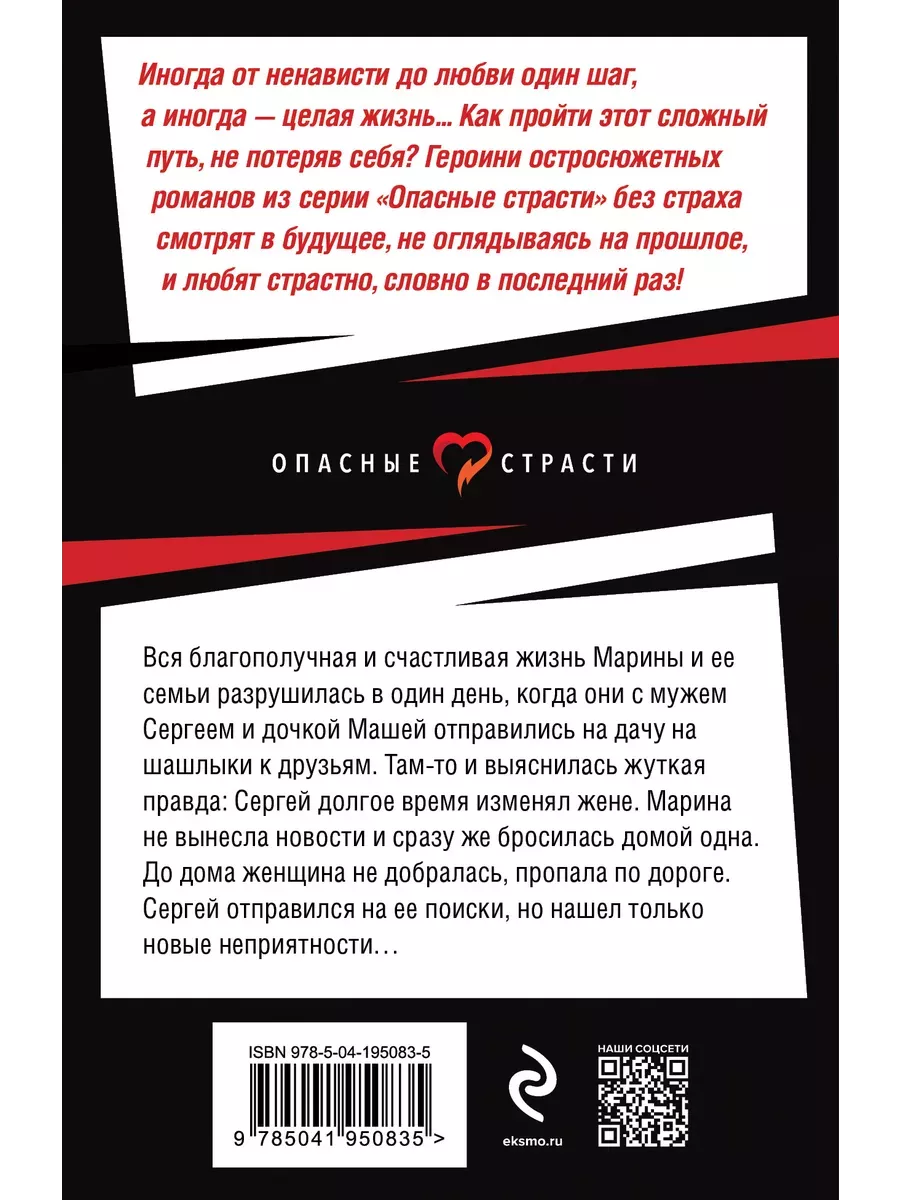 Иногда от ненависти до любви один шаг, а иногда — целая жизнь... Как пройти этот сложный путь, не потеряв себя? Героини остросюжетных романов из серии «Опасные страсти» без страха смотрят в будущее, не оглядываясь на прошлое, и любят страстно, словно в последний раз!

ОПАСНЫЕ СТРАСТИ

Вся благополучная и счастливая жизнь Марины и ее семьи разрушилась в один день, когда они с мужем Сергеем и дочкой Машей отправились на дачу на шашлыки к друзьям. Там-то и выяснилась жуткая правда: Сергей долгое время изменял жене. Марина не вынесла новости и сразу же бросилась домой одна. До дома женщина не добралась, пропала по дороге. Сергей отправился на ее поиски, но нашел только новые неприятности…

ISBN 978-5-04-195083-5

9 785041 950835 >

eksmo.ru

НАШИ СОЦСЕТИ